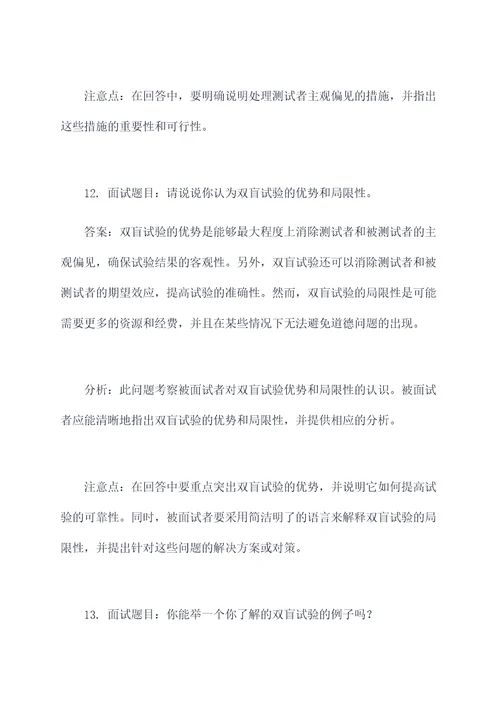 注意点：在回答中，要明确说明处理测试者主观偏见的措施，并指出这些措施的重要性和可行性。

12. 面试题目：请说说你认为双盲试验的优势和局限性。

答案：双盲试验的优势是能够最大程度上消除测试者和被测试者的主观偏见，确保试验结果的客观性。另外，双盲试验还可以消除测试者和被测试者的期望效应，提高试验的准确性。然而，双盲试验的局限性是可能需要更多的资源和经费，并且在某些情况下无法避免道德问题的出现。

分析：此问题考察被面试者对双盲试验优势和局限性的认识。被面试者应能清晰地指出双盲试验的优势和局限性，并提供相应的分析。

注意点：在回答中要重点突出双盲试验的优势，并说明它如何提高试验的可靠性。同时，被面试者要采用简洁明了的语言来解释双盲试验的局限性，并提出针对这些问题的解决方案或对策。

13. 面试题目：你能举一个你了解的双盲试验的例子吗？